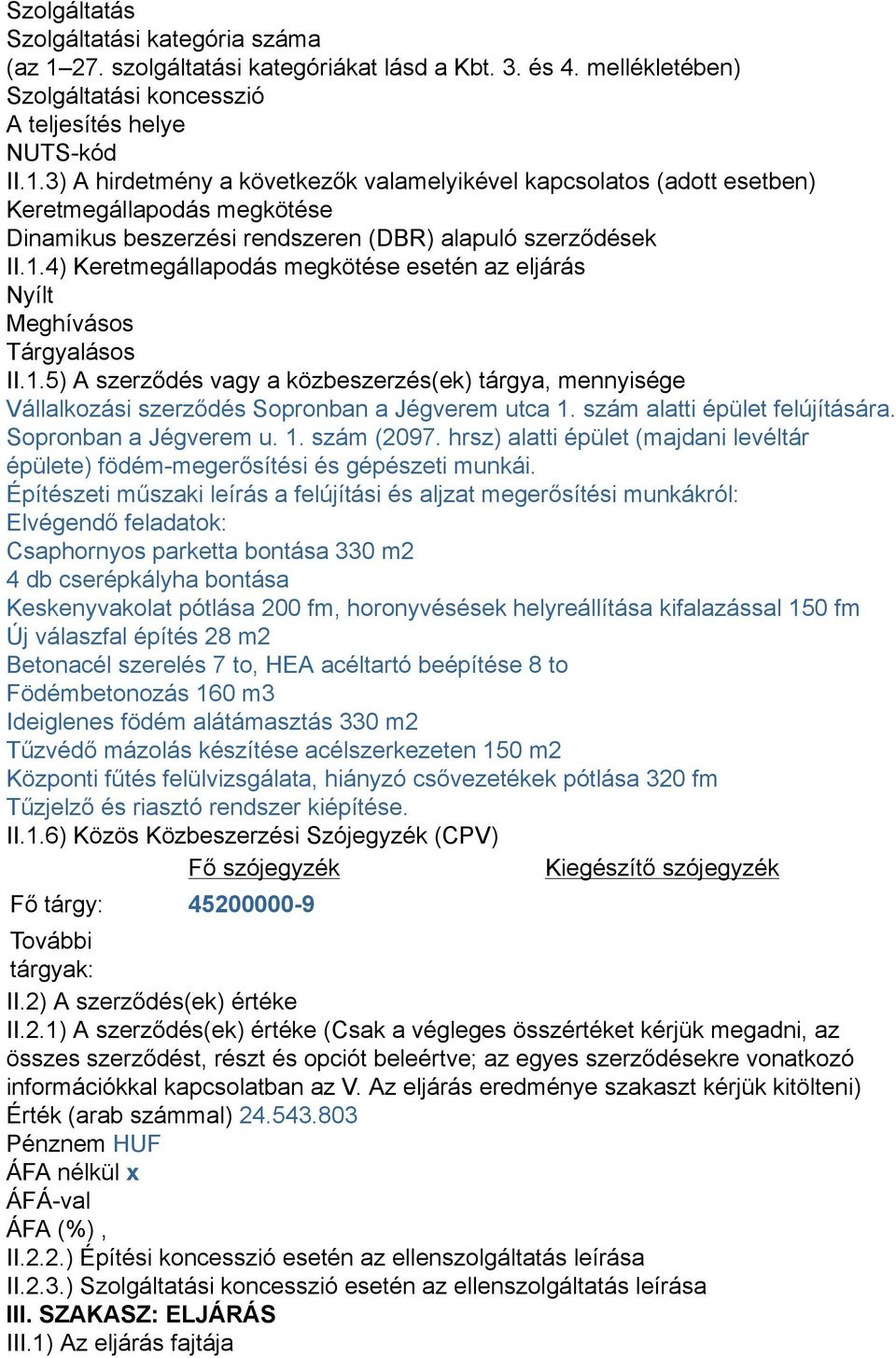 Szolgáltatás
Szolgáltatási kategória száma
(az 1–27. szolgáltatási kategóriákat lásd a Kbt. 3. és 4. mellékletében)
Szolgáltatási koncesszió
A teljesítés helye
NUTS-kód
II.1.3) A hirdetmény a következők valamelyikével kapcsolatos (adott esetben)
Keretmegállapodás megkötése
Dinamikus beszerzési rendszeren (DBR) alapuló szerződések
II.1.4) Keretmegállapodás megkötése esetén az eljárás
Nyílt
Meghívásos
Tárgyalásos
II.1.5) A szerződés vagy a közbeszerzés(ek) tárgya, mennyisége
Vállalkozási szerződés Sopronban a Jégverem utca 1. szám alatti épület felújítására.
Sopronban a Jégverem u. 1. szám (2097. hrsz) alatti épület (majdani levéltár épülete) födém-megerősítési és gépészeti munkái.
Építészeti műszaki leírás a felújítási és aljzat megerősítési munkákról:
Elvégendő feladatok:
Csaphornyos parketta bontása 330 m2
4 db cserépkályha bontása
Keskenyvakolat pótlása 200 fm, horonyvésések helyreállítása kifalazással 150 fm
Új válaszfal építés 28 m2
Betonacél szerelés 7 to, HEA acéltartó beépítése 8 to
Födémbetonozás 160 m3
Ideiglenes födém alátámasztás 330 m2
Tűzvédő mázolás készítése acélszerkezeten 150 m2
Központi fűtés felülvizsgálata, hiányzó csővezetékek pótlása 320 fm
Tűzjelző és riasztó rendszer kiépítése.
II.1.6) Közös Közbeszerzési Szójegyzék (CPV)

| | Fő szójegyzék | Kiegészítő szójegyzék |
|---|---|---|
| Fő tárgy: | 45200000-9 | |
| További tárgyak: | | |

II.2) A szerződés(ek) értéke
II.2.1) A szerződés(ek) értéke (Csak a végleges összértéket kérjük megadni, az összes szerződést, részt és opciót beleértve; az egyes szerződésekre vonatkozó információkkal kapcsolatban az V. Az eljárás eredménye szakaszt kérjük kitölteni)
Érték (arab számmal) 24.543.803
Pénznem HUF
ÁFA nélkül x
ÁFÁ-val
ÁFA (%) ,
II.2.2.) Építési koncesszió esetén az ellenszolgáltatás leírása
II.2.3.) Szolgáltatási koncesszió esetén az ellenszolgáltatás leírása
III. SZAKASZ: ELJÁRÁS
III.1) Az eljárás fajtája